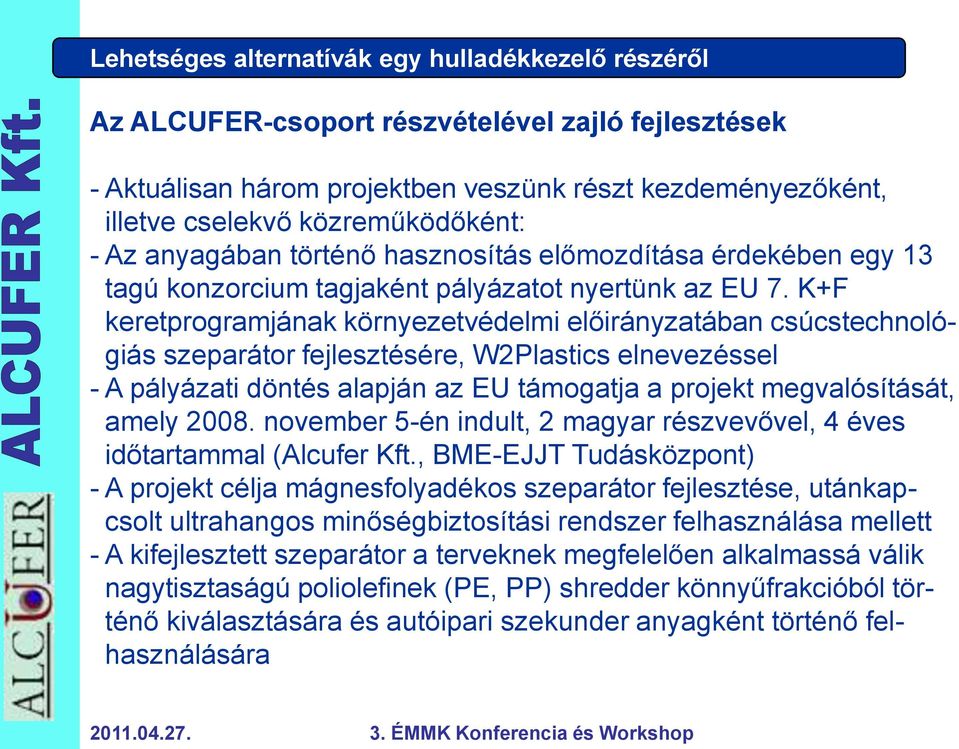 ALCUFER Kft.

ALCUFER

Lehetséges alternatívák egy hulladékkezelő részéről

Az ALCUFER-csoport részvételével zajló fejlesztések

- Aktuálisan három projektben veszünk részt kezdeményezőként, illetve cselekvő közreműködőként:
- Az anyagában történő hasznosítás előmozdítása érdekében egy 13 tagú konzorcium tagjaként pályázatot nyertünk az EU 7. K+F keretprogramjának környezetvédelmi előirányzatában csúcstechnológiás szeparátor fejlesztésére, W2Plastics elnevezéssel
- A pályázati döntés alapján az EU támogatja a projekt megvalósítását, amely 2008. november 5-én indult, 2 magyar részvevővel, 4 éves időtartammal (Alcufer Kft., BME-EJJT Tudásközpont)
- A projekt célja mágnesfolyadékos szeparátor fejlesztése, utánkapcsolt ultrahangos minőségbiztosítási rendszer felhasználása mellett
- A kifejlesztett szeparátor a terveknek megfelelően alkalmassá válik nagytisztaságú poliolefinek (PE, PP) shredder könnyűfrakcióból történő kiválasztására és autóipari szekunder anyagként történő felhasználására

2011.04.27.

3. ÉMMK Konferencia és Workshop